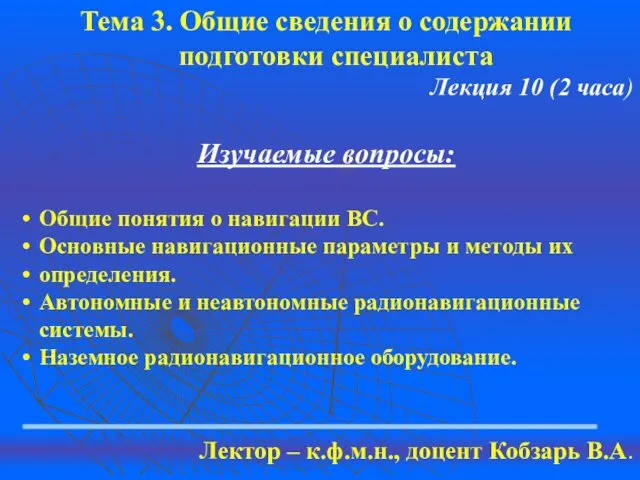 Тема 3. Общие сведения о содержании подготовки специалиста

Лекция 10 (2 часа)

Изучаемые вопросы:

• Общие понятия о навигации ВС.
• Основные навигационные параметры и методы их
• определения.
• Автономные и неавтономные радионавигационные системы.
• Наземное радионавигационное оборудование.

Лектор – к.ф.м.н., доцент Кобзарь В.А.